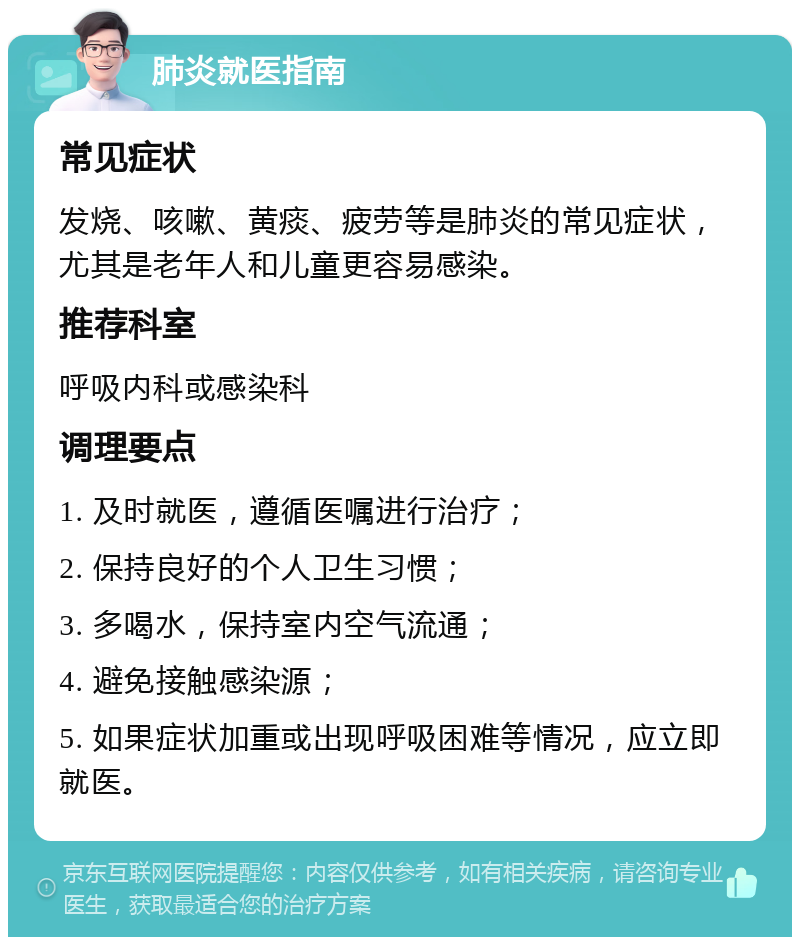 肺炎就医指南

常见症状

发烧、咳嗽、黄痰、疲劳等是肺炎的常见症状，尤其是老年人和儿童更容易感染。

推荐科室

呼吸内科或感染科

调理要点

1. 及时就医，遵循医嘱进行治疗；

2. 保持良好的个人卫生习惯；

3. 多喝水，保持室内空气流通；

4. 避免接触感染源；

5. 如果症状加重或出现呼吸困难等情况，应立即就医。

京东互联网医院提醒您：内容仅供参考，如有相关疾病，请咨询专业医生，获取最适合您的治疗方案